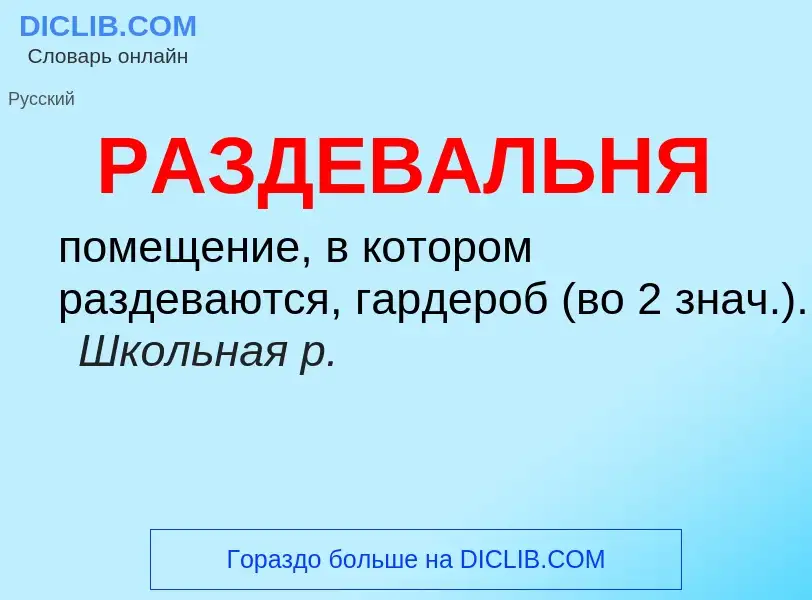 DICLIB.COM
Словарь онлайн

Русский

РАЗДЕВАЛЬНЯ

помещение, в котором раздеваются, гардероб (во 2 знач.). Школьная р.

Гораздо больше на DICLIB.COM